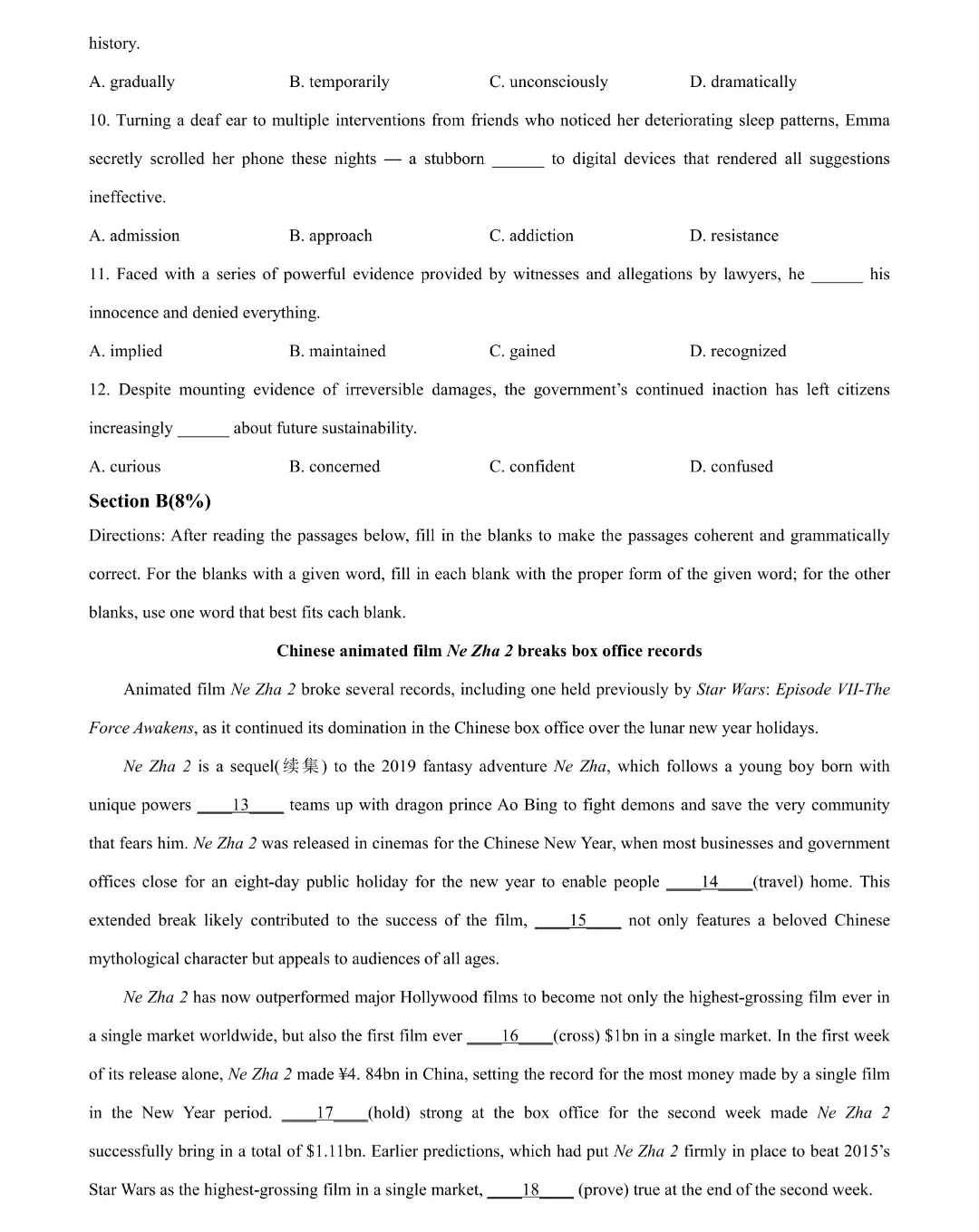 history.

A. gradually B. temporarily C. unconsciously D. dramatically

10. Turning a deaf ear to multiple interventions from friends who noticed her deteriorating sleep patterns, Emma secretly scrolled her phone these nights — a stubborn ______ to digital devices that rendered all suggestions ineffective.

A. admission B. approach C. addiction D. resistance

11. Faced with a series of powerful evidence provided by witnesses and allegations by lawyers, he ______ his innocence and denied everything.

A. implied B. maintained C. gained D. recognized

12. Despite mounting evidence of irreversible damages, the government's continued inaction has left citizens increasingly ______ about future sustainability.

A. curious B. concerned C. confident D. confused

Section B(8%)

Directions: After reading the passages below, fill in the blanks to make the passages coherent and grammatically correct. For the blanks with a given word, fill in each blank with the proper form of the given word; for the other blanks, use one word that best fits each blank.

Chinese animated film Ne Zha 2 breaks box office records

Animated film Ne Zha 2 broke several records, including one held previously by Star Wars: Episode VII-The Force Awakens, as it continued its domination in the Chinese box office over the lunar new year holidays.

Ne Zha 2 is a sequel(续集) to the 2019 fantasy adventure Ne Zha, which follows a young boy born with unique powers ____13____ teams up with dragon prince Ao Bing to fight demons and save the very community that fears him. Ne Zha 2 was released in cinemas for the Chinese New Year, when most businesses and government offices close for an eight-day public holiday for the new year to enable people ____14____(travel) home. This extended break likely contributed to the success of the film, ____15____ not only features a beloved Chinese mythological character but appeals to audiences of all ages.

Ne Zha 2 has now outperformed major Hollywood films to become not only the highest-grossing film ever in a single market worldwide, but also the first film ever ____16____(cross) $1bn in a single market. In the first week of its release alone, Ne Zha 2 made ¥4. 84bn in China, setting the record for the most money made by a single film in the New Year period. ____17____(hold) strong at the box office for the second week made Ne Zha 2 successfully bring in a total of $1.11bn. Earlier predictions, which had put Ne Zha 2 firmly in place to beat 2015's Star Wars as the highest-grossing film in a single market, ____18____ (prove) true at the end of the second week.